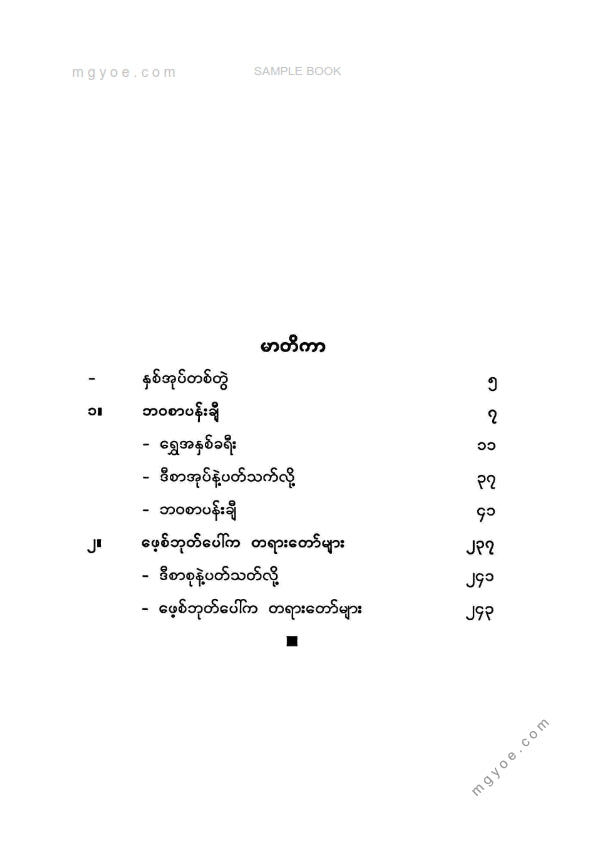 mgyoe.com SAMPLE BOOK

မာတိကာ

| | | |
|---|---|---|
| - | နှစ်အုပ်တစ်တွဲ | ၅ |
| ၁။ | ဘဝစာပန်းချီ | ၇ |
| | - ရွှေအနှစ်ခရီး | ၁၁ |
| | - ဒီစာအုပ်နဲ့ပတ်သက်လို့ | ၃၇ |
| | - ဘဝစာပန်းချီ | ၄၁ |
| ၂။ | ဖေ့စ်ဘုတ်ပေါ်က တရားတော်များ | ၂၃၇ |
| | - ဒီစာစုနဲ့ပတ်သတ်လို့ | ၂၄၁ |
| | - ဖေ့စ်ဘုတ်ပေါ်က တရားတော်များ | ၂၄၃ |

■

mgyoe.com